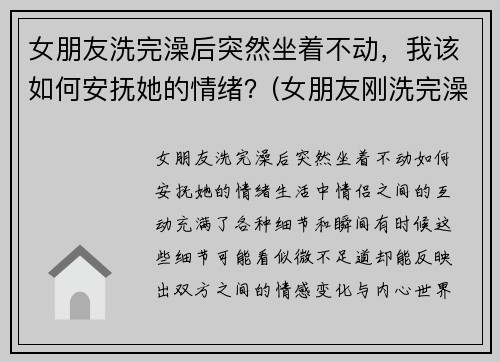 女朋友洗完澡后突然坐着不动，我该如何安抚她的情绪？(女朋友刚洗完澡

女朋友洗完澡后突然坐着不动如何安抚她的情绪生活中情侣之间的互动充满了各种细节和瞬间有时候这些细节可能看似微不足道却能反映出双方之间的情感变化与内心世界